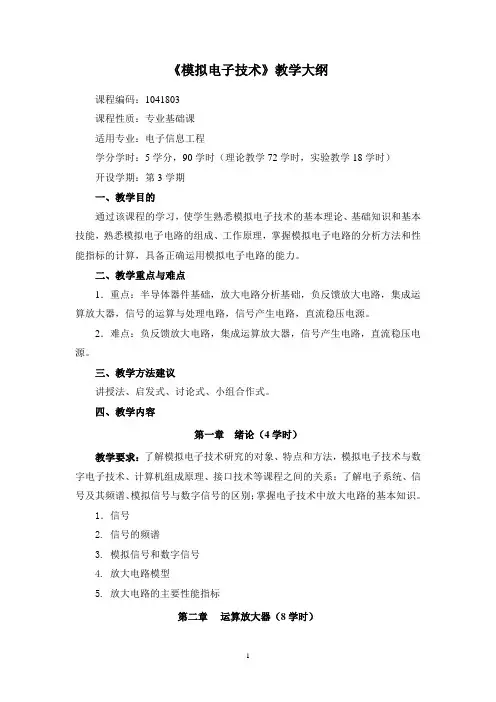 《模拟电子技术》教学大纲

课程编码：1041803

课程性质：专业基础课

适用专业：电子信息工程

学分学时：5 学分，90 学时（理论教学 72 学时，实验教学 18 学时）

开设学期：第 3 学期

一、教学目的

通过该课程的学习，使学生熟悉模拟电子技术的基本理论、基础知识和基本技能，熟悉模拟电子电路的组成、工作原理，掌握模拟电子电路的分析方法和性能指标的计算，具备正确运用模拟电子电路的能力。

二、教学重点与难点

1．重点：半导体器件基础，放大电路分析基础，负反馈放大电路，集成运算放大器，信号的运算与处理电路，信号产生电路，直流稳压电源。

2．难点：负反馈放大电路，集成运算放大器，信号产生电路，直流稳压电源。

三、教学方法建议

讲授法、启发式、讨论式、小组合作式。

四、教学内容

第一章 绪论（4 学时）

教学要求：了解模拟电子技术研究的对象、特点和方法，模拟电子技术与数字电子技术、计算机组成原理、接口技术等课程之间的关系；了解电子系统、信号及其频谱、模拟信号与数字信号的区别；掌握电子技术中放大电路的基本知识。

1. 信号

2. 信号的频谱

3. 模拟信号和数字信号

4. 放大电路模型

5. 放大电路的主要性能指标

第二章 运算放大器（8 学时）

1